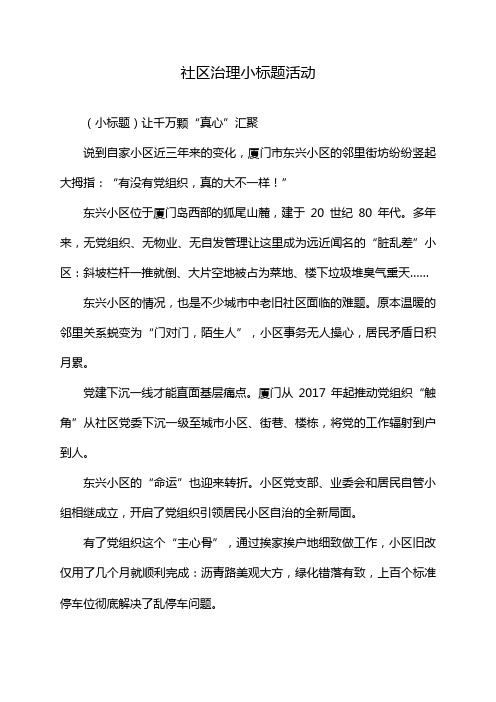 社区治理小标题活动

（小标题）让千万颗“真心”汇聚

说到自家小区近三年来的变化，厦门市东兴小区的邻里街坊纷纷竖起大拇指：“有没有党组织，真的大不一样！”

东兴小区位于厦门岛西部的狐尾山麓，建于 20 世纪 80 年代。多年来，无党组织、无物业、无自发管理让这里成为远近闻名的“脏乱差”小区：斜坡栏杆一推就倒、大片空地被占为菜地、楼下垃圾堆臭气熏天……

东兴小区的情况，也是不少城市中老旧社区面临的难题。原本温暖的邻里关系蜕变为“门对门，陌生人”，小区事务无人操心，居民矛盾日积月累。

党建下沉一线才能直面基层痛点。厦门从 2017 年起推动党组织“触角”从社区党委下沉一级至城市小区、街巷、楼栋，将党的工作辐射到户到人。

东兴小区的“命运”也迎来转折。小区党支部、业委会和居民自管小组相继成立，开启了党组织引领居民小区自治的全新局面。

有了党组织这个“主心骨”，通过挨家挨户地细致做工作，小区旧改仅用了几个月就顺利完成：沥青路美观大方，绿化错落有致，上百个标准停车位彻底解决了乱停车问题。